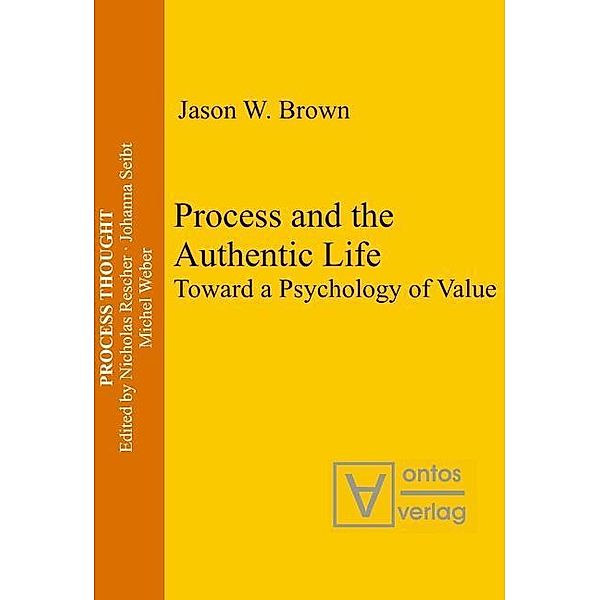 PROCESS THOUGHT
Edited by Nicholas Rescher · Johanna Seibt
Michel Weber

Jason W. Brown

Process and the Authentic Life
Toward a Psychology of Value

ontos
verlag